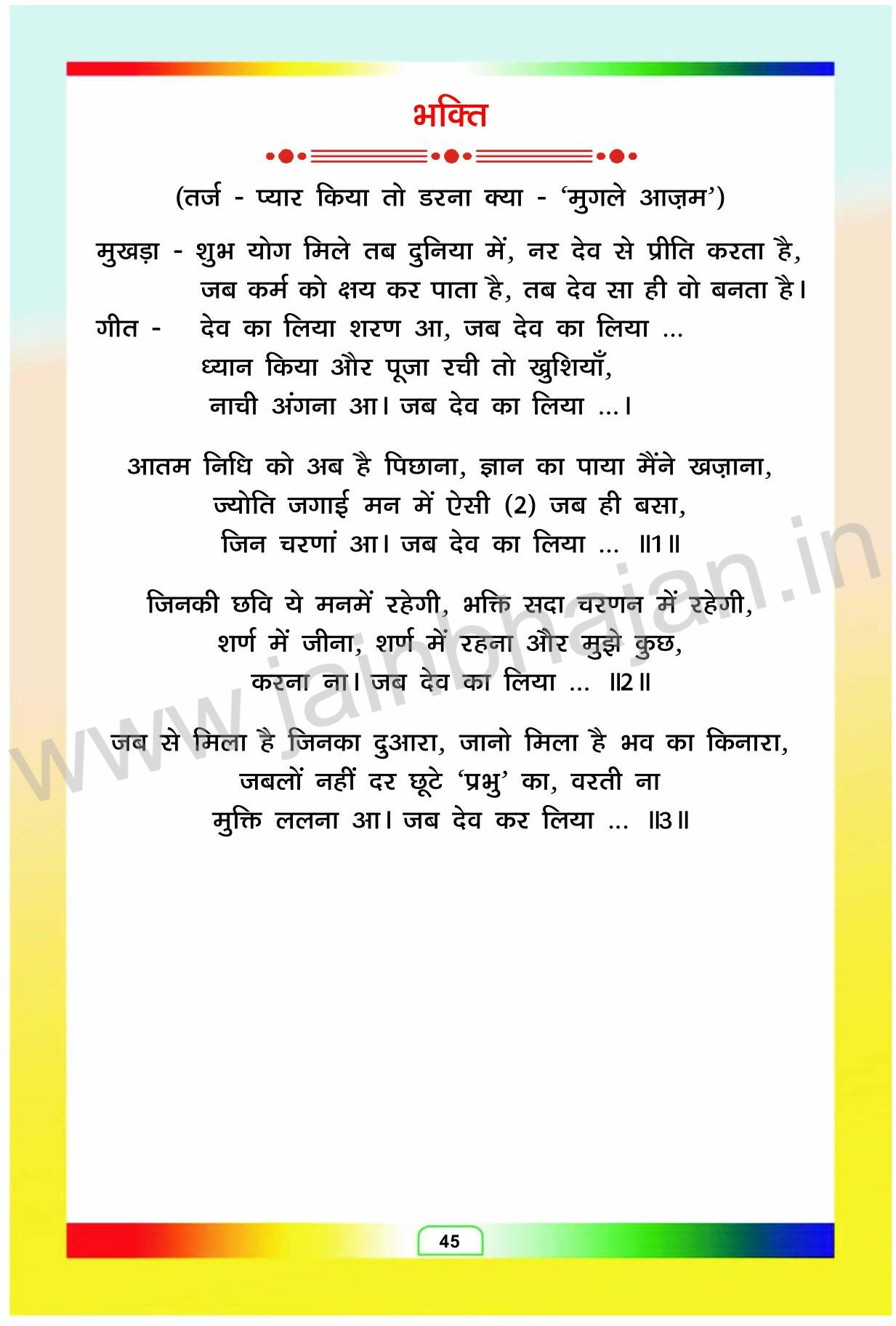 भक्ति

(तर्ज - प्यार किया तो डरना क्या - 'मुगले आज़म')

मुखड़ा - शुभ योग मिले तब दुनिया में, नर देव से प्रीति करता है,
जब कर्म को क्षय कर पाता है, तब देव सा ही वो बनता है।
गीत - देव का लिया शरण आ, जब देव का लिया ...
ध्यान किया और पूजा रची तो ख़ुशियाँ,
नाची अंगना आ। जब देव का लिया ...।

आतम निधि को अब है पिछाना, ज्ञान का पाया मैंने खज़ाना,
ज्योति जगाई मन में ऐसी (2) जब ही बसा,
जिन चरणां आ। जब देव का लिया ... ॥1॥

जिनकी छवि ये मनमें रहेगी, भक्ति सदा चरणन में रहेगी,
शर्ण में जीना, शर्ण में रहना और मुझे कुछ,
करना ना। जब देव का लिया ... ॥2॥

जब से मिला है जिनका दुआरा, जानो मिला है भव का किनारा,
जबलों नहीं दर छूटे 'प्रभु' का, वरती ना
मुक्ति ललना आ। जब देव कर लिया ... ॥3॥

www.jainbhajan.in

45